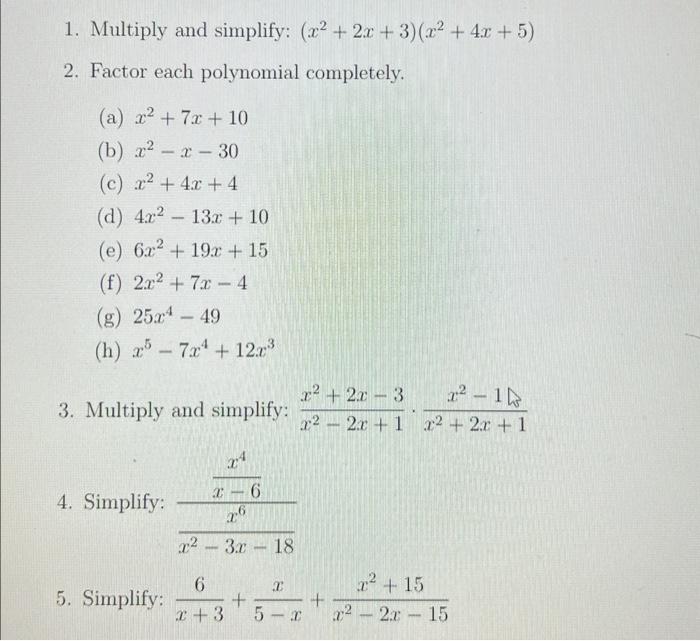 1. Multiply and simplify: $(x^2+2x+3)(x^2+4x+5)$

2. Factor each polynomial completely.

(a) $x^2+7x+10$
(b) $x^2-x-30$
(c) $x^2+4x+4$
(d) $4x^2-13x+10$
(e) $6x^2+19x+15$
(f) $2x^2+7x-4$
(g) $25x^4-49$
(h) $x^5-7x^4+12x^3$

3. Multiply and simplify: $\frac{x^2+2x-3}{x^2-2x+1} \cdot \frac{x^2-1}{x^2+2x+1}$

4. Simplify: $\frac{\frac{x^4}{x-6}}{\frac{x^6}{x^2-3x-18}}$

5. Simplify: $\frac{6}{x+3}+\frac{x}{5-x}+\frac{x^2+15}{x^2-2x-15}$